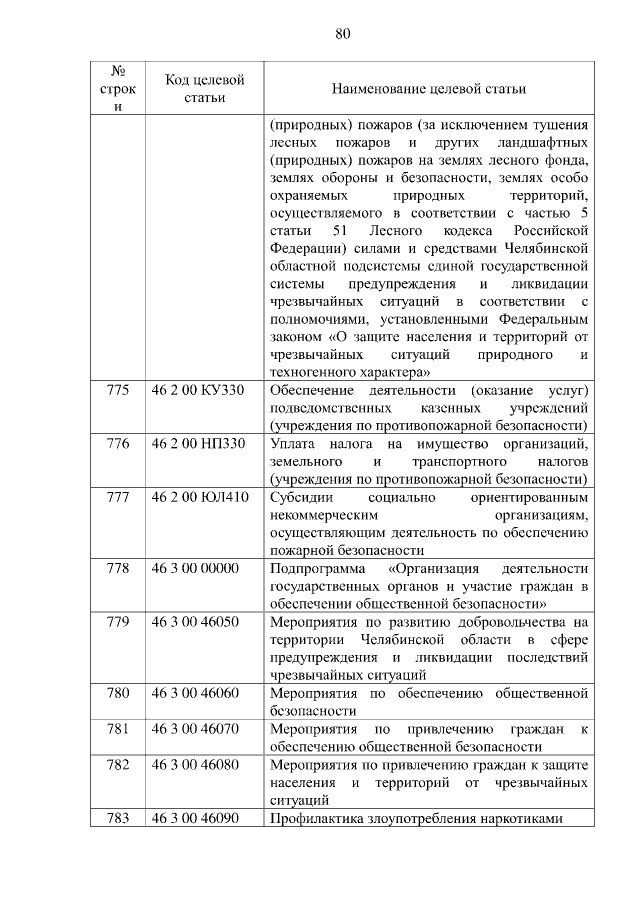 80

| № строки | Код целевой статьи | Наименование целевой статьи |
|---|---|---|
| | | (природных) пожаров (за исключением тушения лесных пожаров и других ландшафтных (природных) пожаров на землях лесного фонда, землях обороны и безопасности, землях особо охраняемых природных территорий, осуществляемого в соответствии с частью 5 статьи 51 Лесного кодекса Российской Федерации) силами и средствами Челябинской областной подсистемы единой государственной системы предупреждения и ликвидации чрезвычайных ситуаций в соответствии с полномочиями, установленными Федеральным законом «О защите населения и территорий от чрезвычайных ситуаций природного и техногенного характера» |
| 775 | 46 2 00 КУ330 | Обеспечение деятельности (оказание услуг) подведомственных казенных учреждений (учреждения по противопожарной безопасности) |
| 776 | 46 2 00 НП330 | Уплата налога на имущество организаций, земельного и транспортного налогов (учреждения по противопожарной безопасности) |
| 777 | 46 2 00 ЮЛ410 | Субсидии социально ориентированным некоммерческим организациям, осуществляющим деятельность по обеспечению пожарной безопасности |
| 778 | 46 3 00 00000 | Подпрограмма «Организация деятельности государственных органов и участие граждан в обеспечении общественной безопасности» |
| 779 | 46 3 00 46050 | Мероприятия по развитию добровольчества на территории Челябинской области в сфере предупреждения и ликвидации последствий чрезвычайных ситуаций |
| 780 | 46 3 00 46060 | Мероприятия по обеспечению общественной безопасности |
| 781 | 46 3 00 46070 | Мероприятия по привлечению граждан к обеспечению общественной безопасности |
| 782 | 46 3 00 46080 | Мероприятия по привлечению граждан к защите населения и территорий от чрезвычайных ситуаций |
| 783 | 46 3 00 46090 | Профилактика злоупотребления наркотиками |